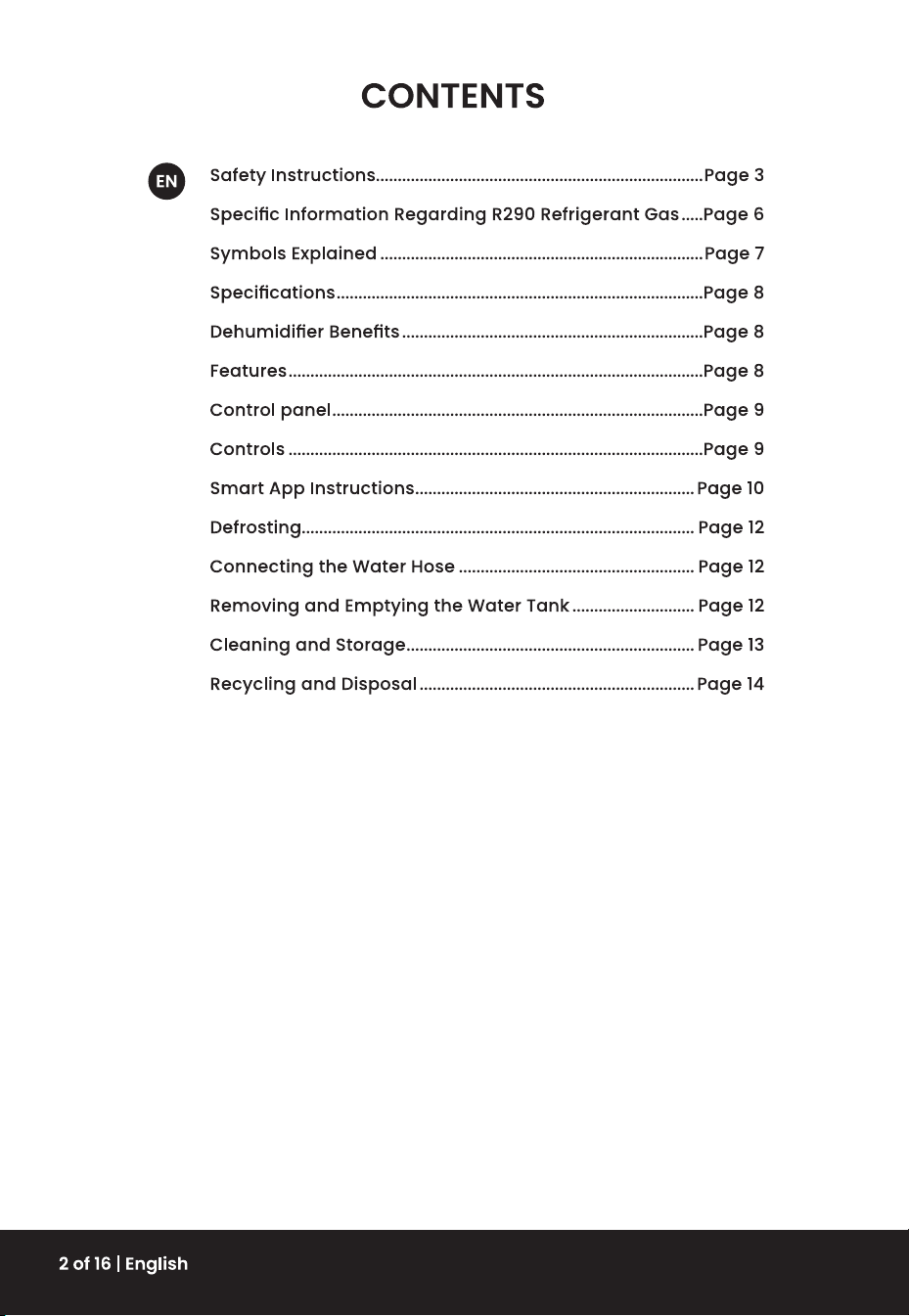 CONTENTS

EN

Safety Instructions Page 3
Specific Information Regarding R290 Refrigerant Gas Page 6
Symbols Explained Page 7
Specifications Page 8
Dehumidifier Benefits Page 8
Features Page 8
Control panel Page 9
Controls Page 9
Smart App Instructions Page 10
Defrosting Page 12
Connecting the Water Hose Page 12
Removing and Emptying the Water Tank Page 12
Cleaning and Storage Page 13
Recycling and Disposal Page 14

2 of 16 | English